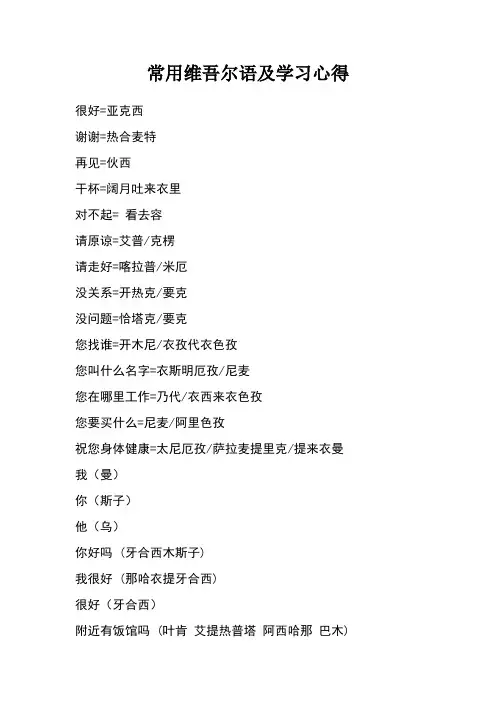 常用维吾尔语及学习心得

很好=亚克西

谢谢=热合麦特

再见=伙西

干杯=阔月吐来衣里

对不起= 看去容

请原谅=艾普/克楞

请走好=喀拉普/米厄

没关系=开热克/要克

没问题=恰塔克/要克

您找谁=开木尼/衣孜代衣色孜

您叫什么名字=衣斯明厄孜/尼麦

您在哪里工作=乃代/衣西来衣色孜

您要买什么=尼麦/阿里色孜

祝您身体健康=太尼厄孜/萨拉麦提里克/提来衣曼

我（曼）

你（斯子）

他（乌）

你好吗（牙合西木斯子）

我很好（那哈衣提牙合西）

很好（牙合西）

附近有饭馆吗（叶肯 艾提热普塔 阿西哈那 巴木）